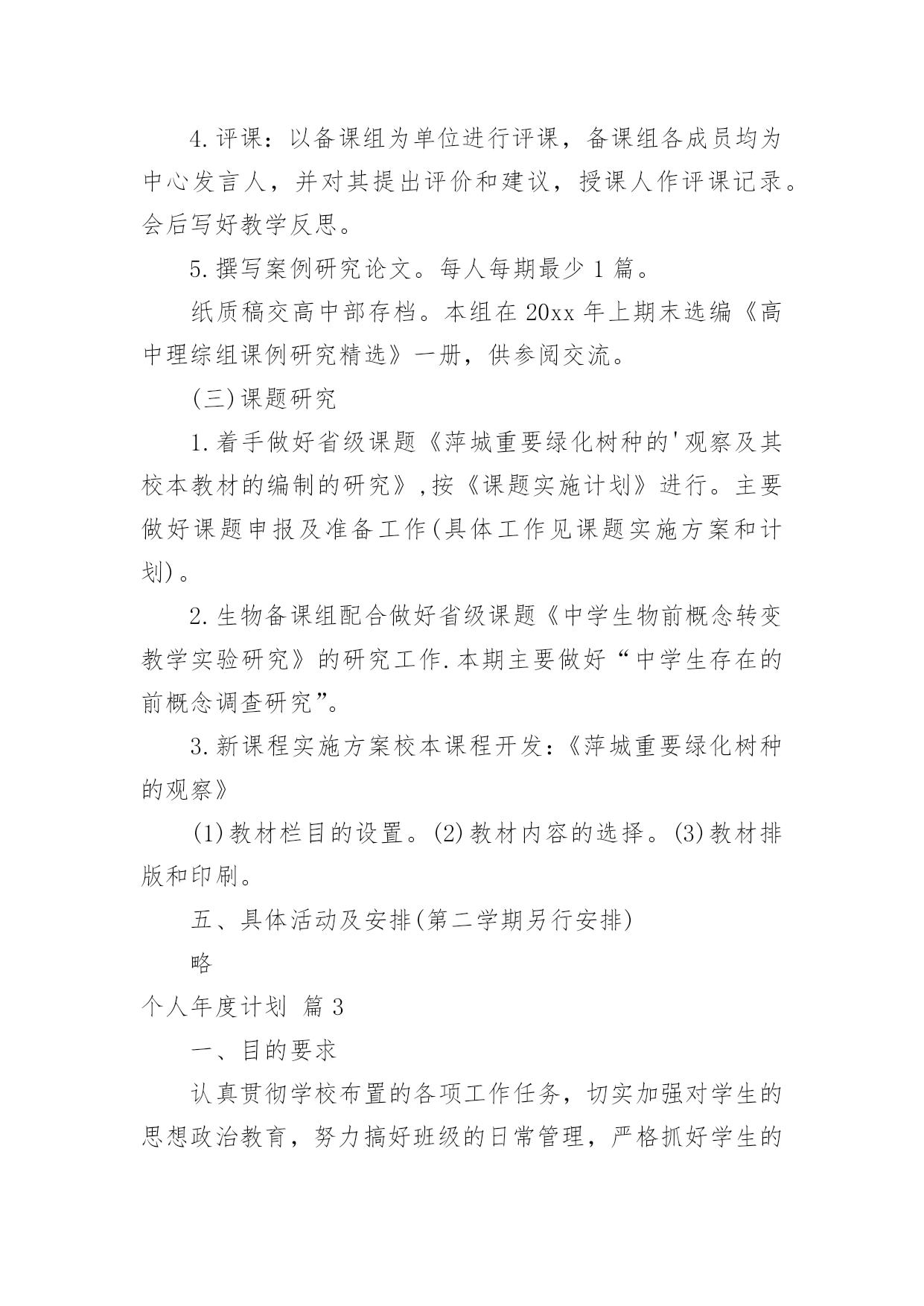 4.评课：以备课组为单位进行评课，备课组各成员均为中心发言人，并对其提出评价和建议，授课人作评课记录。会后写好教学反思。

5.撰写案例研究论文。每人每期最少1篇。

纸质稿交高中部存档。本组在20xx年上期末选编《高中理综组课例研究精选》一册，供参阅交流。

(三)课题研究

1.着手做好省级课题《萍城重要绿化树种的'观察及其校本教材的编制的研究》,按《课题实施计划》进行。主要做好课题申报及准备工作(具体工作见课题实施方案和计划)。

2.生物备课组配合做好省级课题《中学生物前概念转变教学实验研究》的研究工作.本期主要做好“中学生存在的前概念调查研究”。

3.新课程实施方案校本课程开发:《萍城重要绿化树种的观察》

(1)教材栏目的设置。(2)教材内容的选择。(3)教材排版和印刷。

五、具体活动及安排(第二学期另行安排)

略

个人年度计划 篇3

一、目的要求

认真贯彻学校布置的各项工作任务，切实加强对学生的思想政治教育，努力搞好班级的日常管理，严格抓好学生的